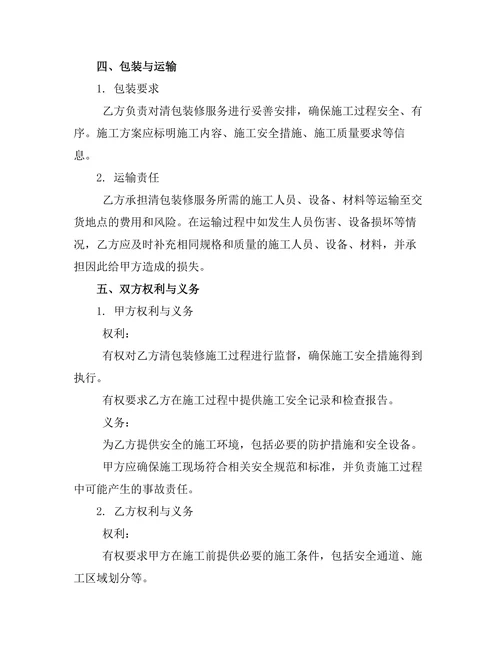 四、包装与运输

1. 包装要求

乙方负责对清包装修服务进行妥善安排，确保施工过程安全、有序。施工方案应标明施工内容、施工安全措施、施工质量要求等信息。

2. 运输责任

乙方承担清包装修服务所需的施工人员、设备、材料等运输至交货地点的费用和风险。在运输过程中如发生人员伤害、设备损坏等情况，乙方应及时补充相同规格和质量的施工人员、设备、材料，并承担因此给甲方造成的损失。

五、双方权利与义务

1. 甲方权利与义务

权利：

有权对乙方清包装修施工过程进行监督，确保施工安全措施得到执行。

有权要求乙方在施工过程中提供施工安全记录和检查报告。

义务：

为乙方提供安全的施工环境，包括必要的防护措施和安全设备。

甲方应确保施工现场符合相关安全规范和标准，并负责施工过程中可能产生的事故责任。

2. 乙方权利与义务

权利：

有权要求甲方在施工前提供必要的施工条件，包括安全通道、施工区域划分等。